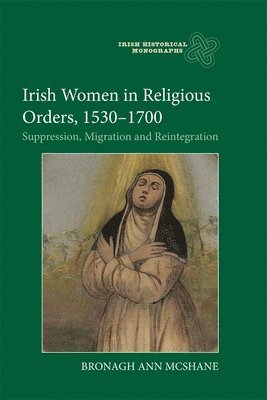 IRISH HISTORICAL MONOGRAPHS

Irish Women in Religious Orders, 1530–1700

Suppression, Migration and Reintegration

BRONAGH ANN MCSHANE